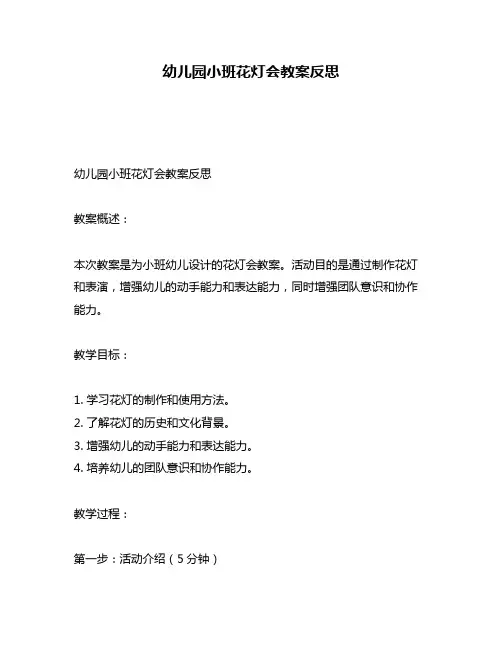 幼儿园小班花灯会教案反思

幼儿园小班花灯会教案反思

教案概述：

本次教案是为小班幼儿设计的花灯会教案。活动目的是通过制作花灯和表演，增强幼儿的动手能力和表达能力，同时增强团队意识和协作能力。

教学目标：

1. 学习花灯的制作和使用方法。
2. 了解花灯的历史和文化背景。
3. 增强幼儿的动手能力和表达能力。
4. 培养幼儿的团队意识和协作能力。

教学过程：

第一步：活动介绍（5分钟）